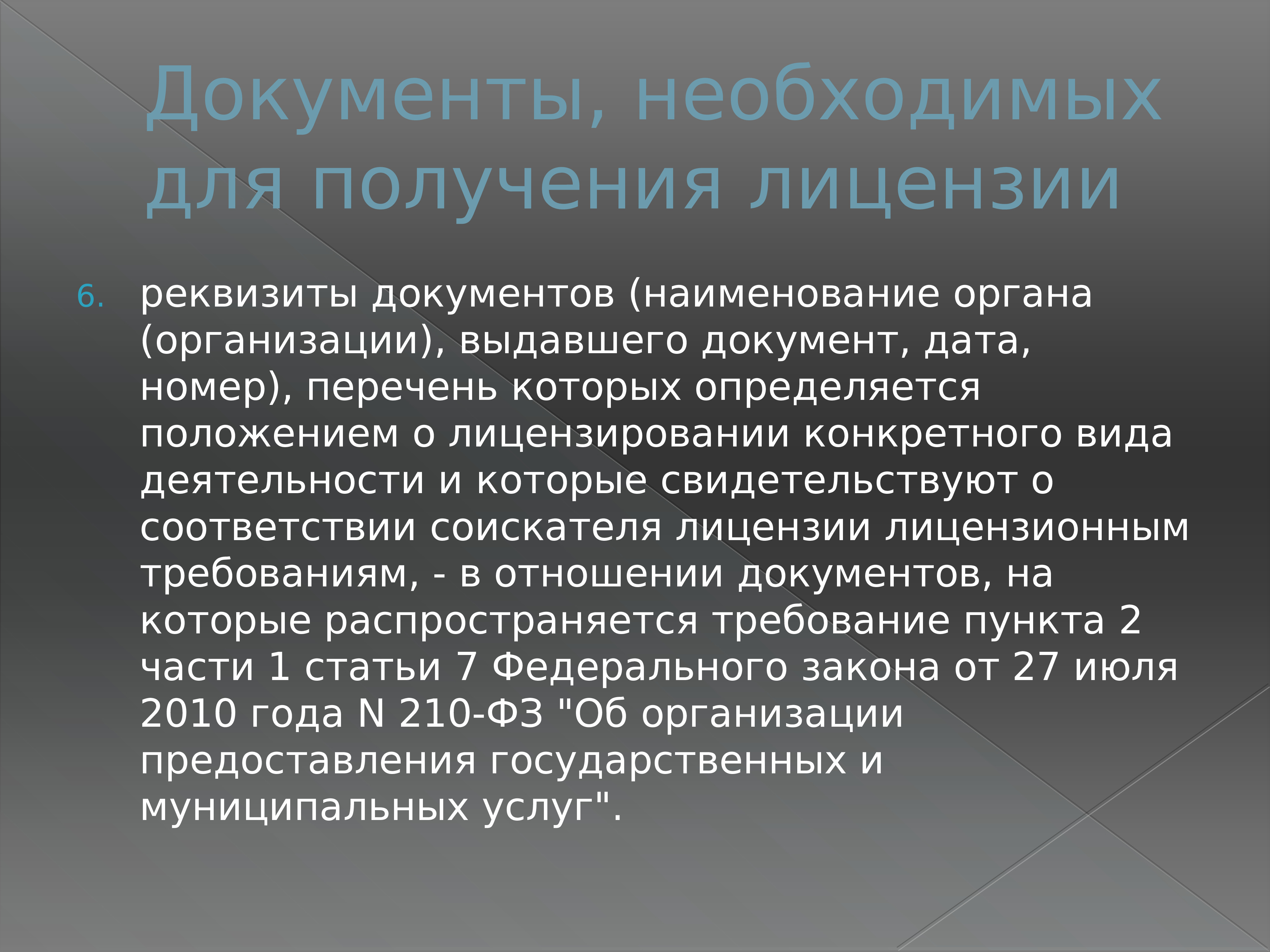 Документы, необходимых для получения лицензии

6. реквизиты документов (наименование органа (организации), выдавшего документ, дата, номер), перечень которых определяется положением о лицензировании конкретного вида деятельности и которые свидетельствуют о соответствии соискателя лицензии лицензионным требованиям, - в отношении документов, на которые распространяется требование пункта 2 части 1 статьи 7 Федерального закона от 27 июля 2010 года N 210-ФЗ "Об организации предоставления государственных и муниципальных услуг".